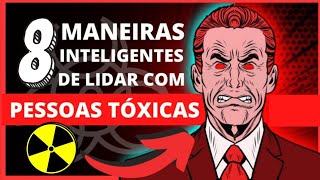 8 MANEIRAS INTELIGENTES DE LIDAR COM

PESSOAS TÓXICAS